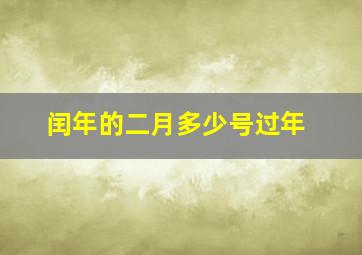 闰年的二月多少号过年